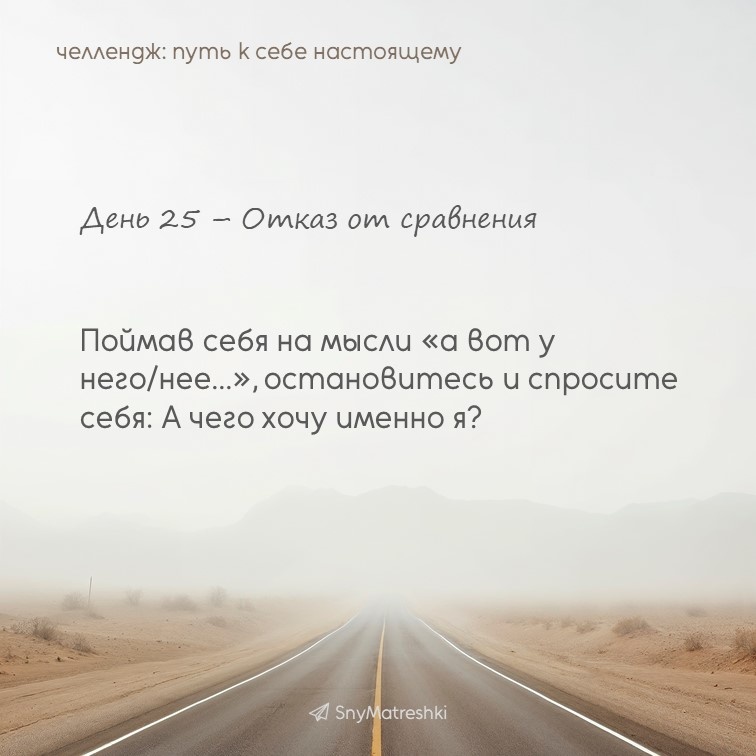 челлендж: путь к себе настоящему

День 25 – Отказ от сравнения

Поймав себя на мысли «а вот у него/нее...», остановитесь и спросите себя: А чего хочу именно я?

SnyMatreshki